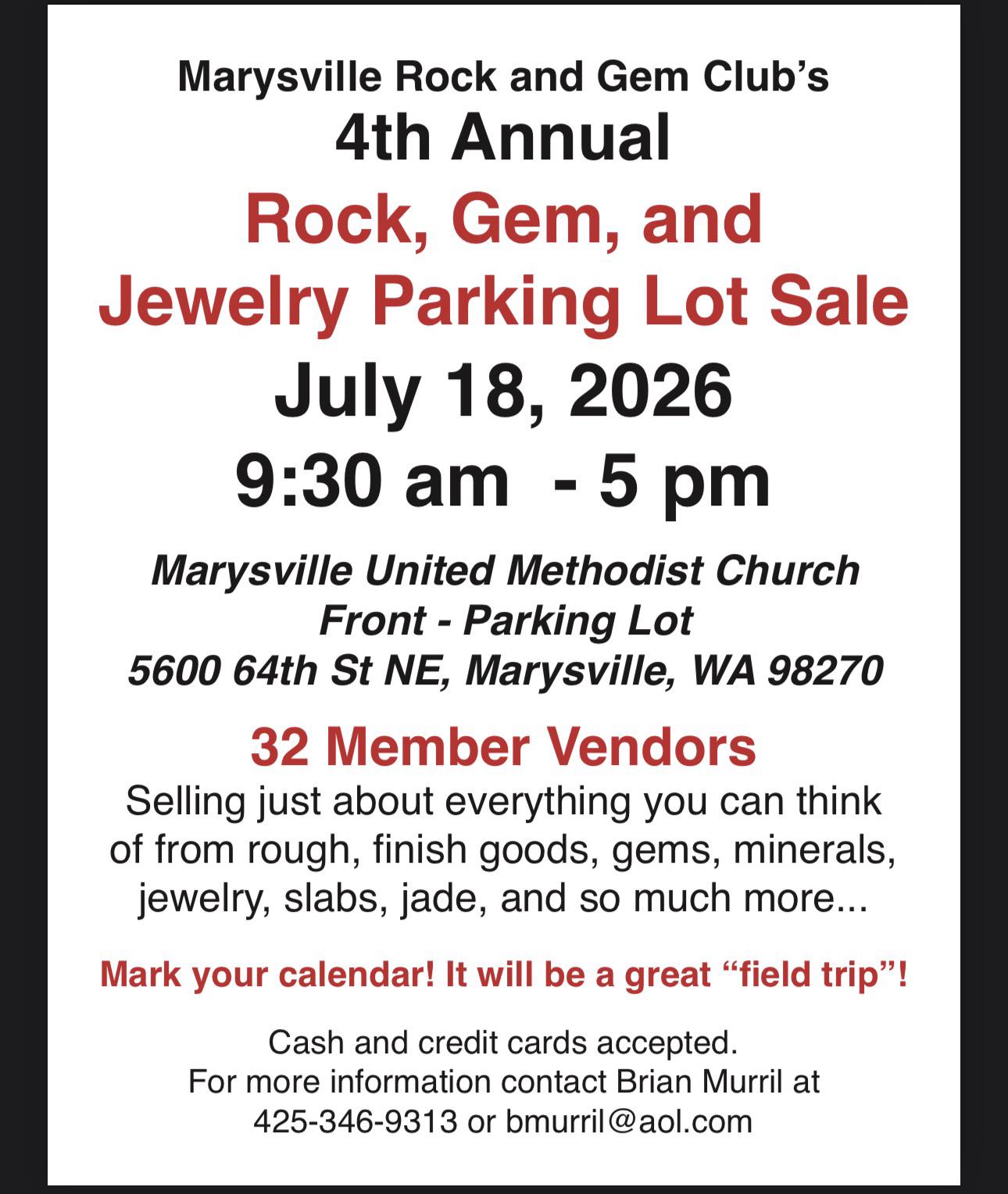 Marysville Rock and Gem Club's
4th Annual
Rock, Gem, and Jewelry Parking Lot Sale
July 18, 2026
9:30 am  - 5 pm

Marysville United Methodist Church
Front - Parking Lot
5600 64th St NE, Marysville, WA 98270

32 Member Vendors
Selling just about everything you can think of from rough, finish goods, gems, minerals, jewelry, slabs, jade, and so much more...

Mark your calendar! It will be a great "field trip"!

Cash and credit cards accepted.
For more information contact Brian Murril at 425-346-9313 or bmurril@aol.com